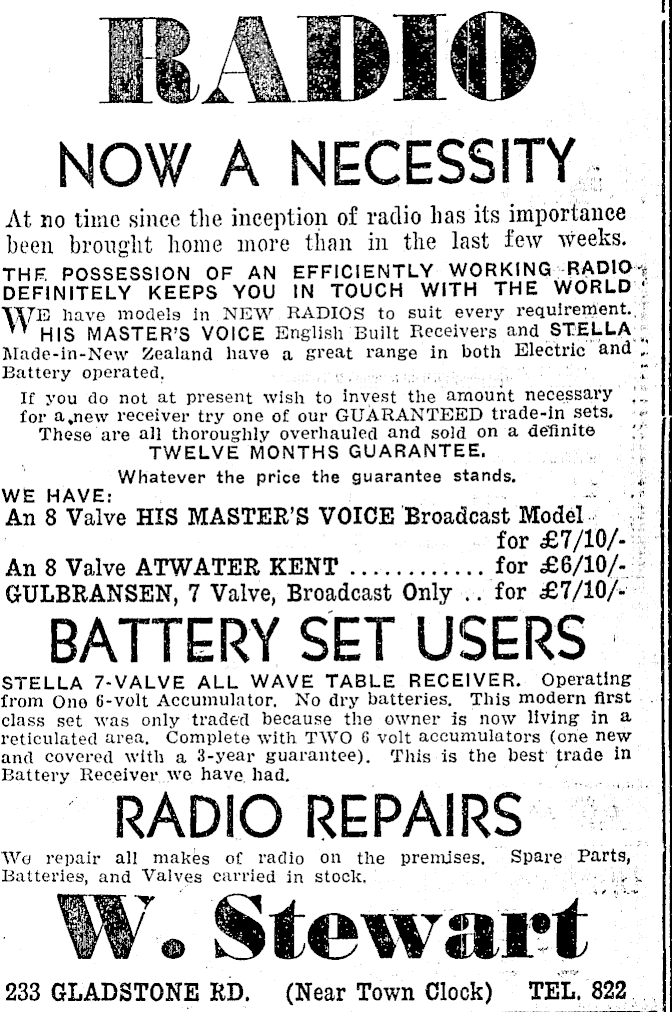 RADIO

NOW A NECESSITY

At no time since the inception of radio has its importance been brought home more than in the last few weeks.

THE POSSESSION OF AN EFFICIENTLY WORKING RADIO DEFINITELY KEEPS YOU IN TOUCH WITH THE WORLD

WE have models in NEW RADIOS to suit every requirement. HIS MASTER'S VOICE English Built Receivers and STELLA Made-in-New Zealand have a great range in both Electric and Battery operated.

If you do not at present wish to invest the amount necessary for a new receiver try one of our GUARANTEED trade-in sets. These are all thoroughly overhauled and sold on a definite TWELVE MONTHS GUARANTEE.

Whatever the price the guarantee stands.

WE HAVE:
An 8 Valve HIS MASTER'S VOICE Broadcast Model for £7/10/-
An 8 Valve ATWATER KENT ............ for £6/10/-
GULBRANSEN, 7 Valve, Broadcast Only .. for £7/10/-

BATTERY SET USERS

STELLA 7-VALVE ALL WAVE TABLE RECEIVER. Operating from One 6-volt Accumulator. No dry batteries. This modern first class set was only traded because the owner is now living in a reticulated area. Complete with TWO 6 volt accumulators (one new and covered with a 3-year guarantee). This is the best trade in Battery Receiver we have had.

RADIO REPAIRS

We repair all makes of radio on the premises. Spare Parts, Batteries, and Valves carried in stock.

W. Stewart

233 GLADSTONE RD. (Near Town Clock) TEL. 822